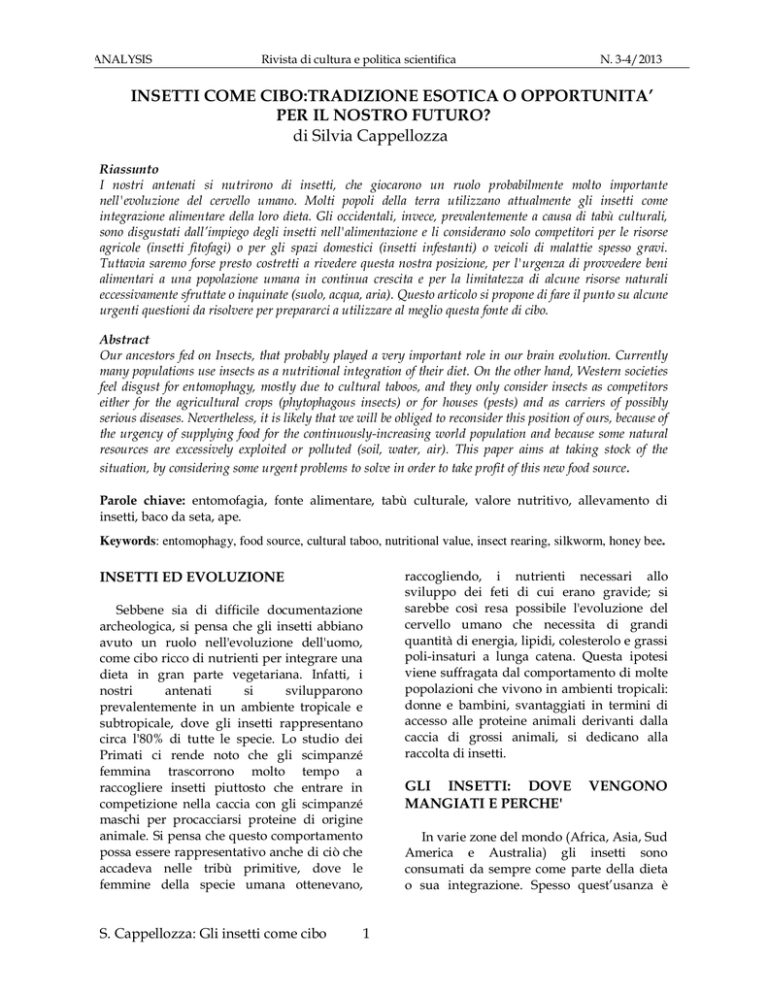 ANALYSIS Rivista di cultura e politica scientifica N. 3-4/2013

INSETTI COME CIBO:TRADIZIONE ESOTICA O OPPORTUNITA' PER IL NOSTRO FUTURO?
di Silvia Cappellozza

Riassunto
I nostri antenati si nutrirono di insetti, che giocarono un ruolo probabilmente molto importante nell'evoluzione del cervello umano. Molti popoli della terra utilizzano attualmente gli insetti come integrazione alimentare della loro dieta. Gli occidentali, invece, prevalentemente a causa di tabù culturali, sono disgustati dall'impiego degli insetti nell'alimentazione e li considerano solo competitori per le risorse agricole (insetti fitofagi) o per gli spazi domestici (insetti infestanti) o veicoli di malattie spesso gravi. Tuttavia saremo forse presto costretti a rivedere questa nostra posizione, per l'urgenza di provvedere beni alimentari a una popolazione umana in continua crescita e per la limitatezza di alcune risorse naturali eccessivamente sfruttate o inquinate (suolo, acqua, aria). Questo articolo si propone di fare il punto su alcune urgenti questioni da risolvere per prepararci a utilizzare al meglio questa fonte di cibo.

Abstract
Our ancestors fed on Insects, that probably played a very important role in our brain evolution. Currently many populations use insects as a nutritional integration of their diet. On the other hand, Western societies feel disgust for entomophagy, mostly due to cultural taboos, and they only consider insects as competitors either for the agricultural crops (phytophagous insects) or for houses (pests) and as carriers of possibly serious diseases. Nevertheless, it is likely that we will be obliged to reconsider this position of ours, because of the urgency of supplying food for the continuously-increasing world population and because some natural resources are excessively exploited or polluted (soil, water, air). This paper aims at taking stock of the situation, by considering some urgent problems to solve in order to take profit of this new food source.

Parole chiave: entomofagia, fonte alimentare, tabù culturale, valore nutritivo, allevamento di insetti, baco da seta, ape.

Keywords: entomophagy, food source, cultural taboo, nutritional value, insect rearing, silkworm, honey bee.

INSETTI ED EVOLUZIONE

Sebbene sia di difficile documentazione archeologica, si pensa che gli insetti abbiano avuto un ruolo nell'evoluzione dell'uomo, come cibo ricco di nutrienti per integrare una dieta in gran parte vegetariana. Infatti, i nostri antenati si svilupparono prevalentemente in un ambiente tropicale e subtropicale, dove gli insetti rappresentano circa l'80% di tutte le specie. Lo studio dei Primati ci rende noto che gli scimpanzé femmina trascorrono molto tempo a raccogliere insetti piuttosto che entrare in competizione nella caccia con gli scimpanzé maschi per procacciarsi proteine di origine animale. Si pensa che questo comportamento possa essere rappresentativo anche di ciò che accadeva nelle tribù primitive, dove le femmine della specie umana ottenevano, raccogliendo, i nutrienti necessari allo sviluppo dei feti di cui erano gravide; si sarebbe così resa possibile l'evoluzione del cervello umano che necessita di grandi quantità di energia, lipidi, colesterolo e grassi poli-insaturi a lunga catena. Questa ipotesi viene suffragata dal comportamento di molte popolazioni che vivono in ambienti tropicali: donne e bambini, svantaggiati in termini di accesso alle proteine animali derivanti dalla caccia di grossi animali, si dedicano alla raccolta di insetti.

GLI INSETTI: DOVE VENGONO MANGIATI E PERCHE'

In varie zone del mondo (Africa, Asia, Sud America e Australia) gli insetti sono consumati da sempre come parte della dieta o sua integrazione. Spesso quest'usanza è

S. Cappellozza: Gli insetti come cibo 1